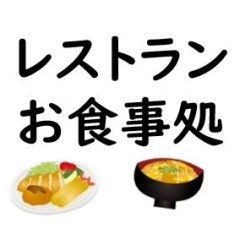 レストラン
お食事処